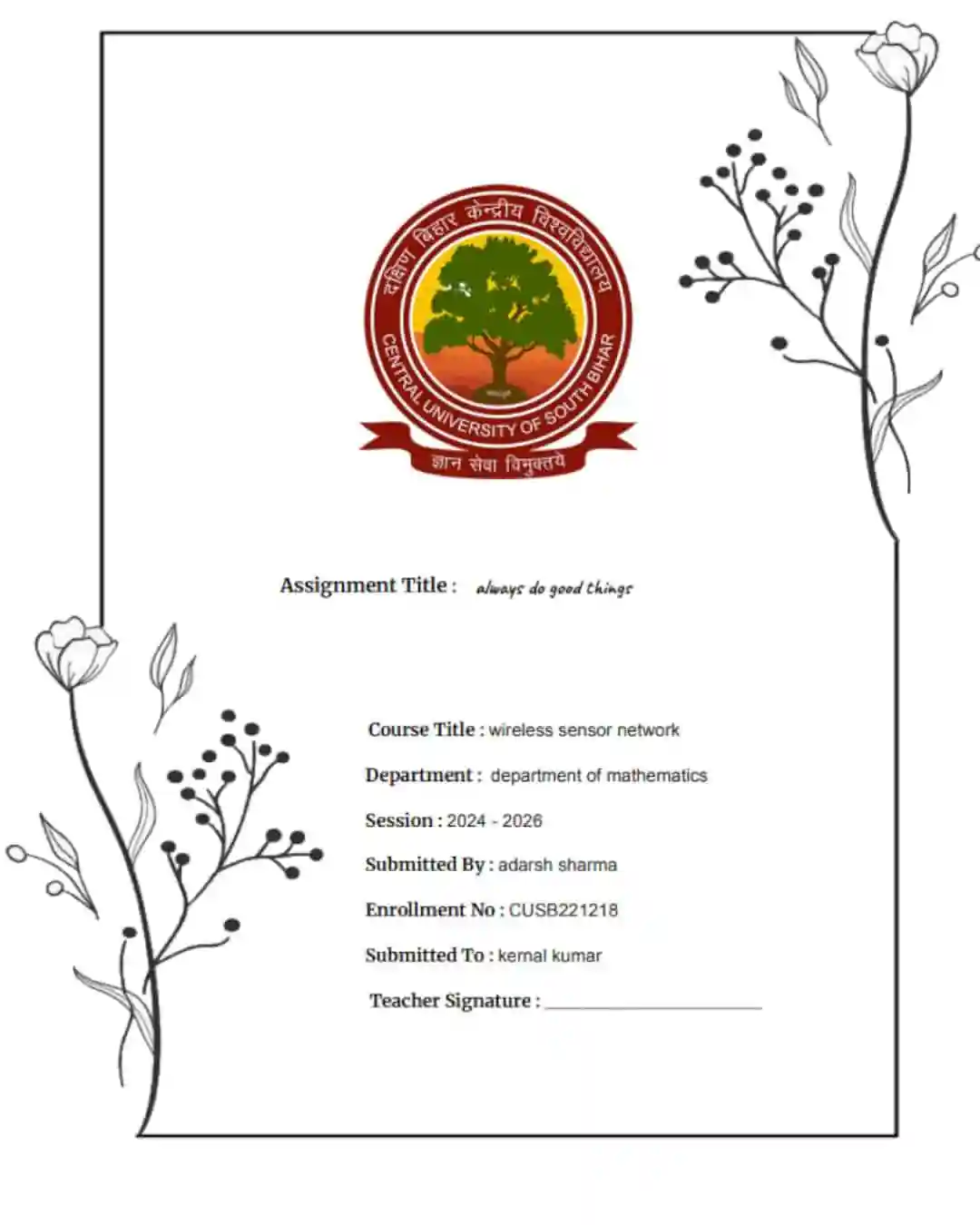 दक्षिण बिहार केन्द्रीय विश्वविद्यालय
CENTRAL UNIVERSITY OF SOUTH BIHAR
ज्ञान सेवा विमुक्तये

Assignment Title : always do good things

Course Title : wireless sensor network

Department : department of mathematics

Session : 2024 - 2026

Submitted By : adarsh sharma

Enrollment No : CUSB221218

Submitted To : kemal kumar

Teacher Signature : ____________________